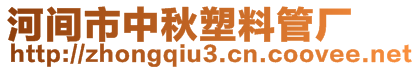 河间市中秋塑料管厂
http://zhongqiu3.cn.coovee.net